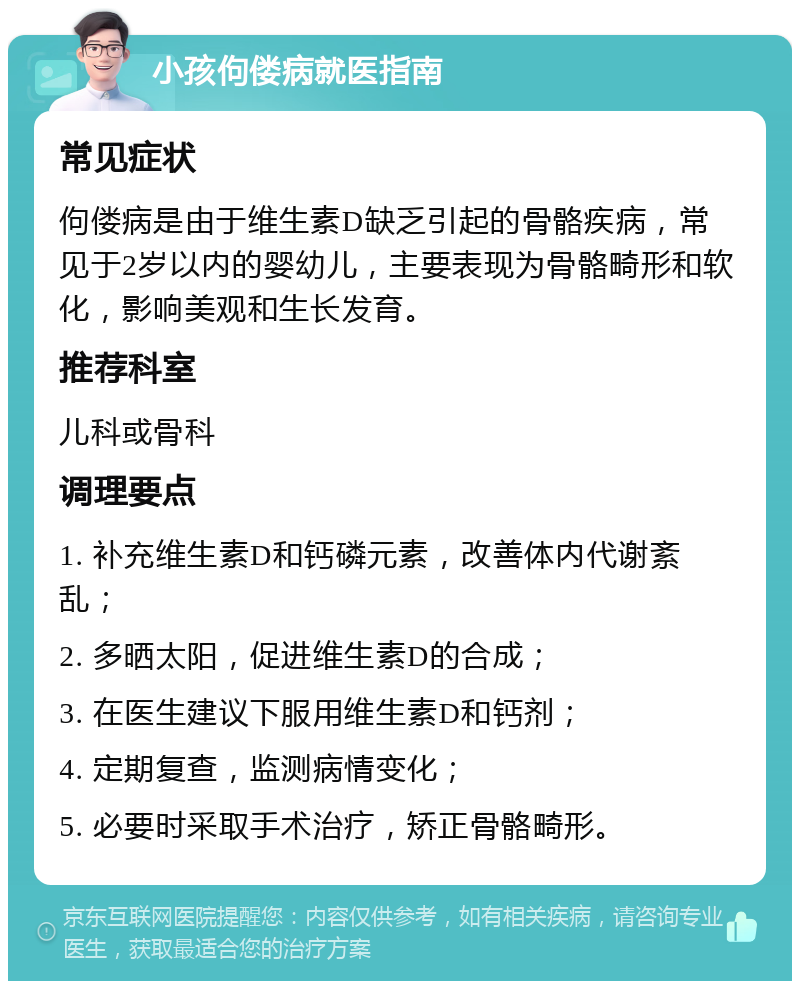 小孩佝偻病就医指南

常见症状

佝偻病是由于维生素D缺乏引起的骨骼疾病，常见于2岁以内的婴幼儿，主要表现为骨骼畸形和软化，影响美观和生长发育。

推荐科室

儿科或骨科

调理要点

1. 补充维生素D和钙磷元素，改善体内代谢紊乱；

2. 多晒太阳，促进维生素D的合成；

3. 在医生建议下服用维生素D和钙剂；

4. 定期复查，监测病情变化；

5. 必要时采取手术治疗，矫正骨骼畸形。

京东互联网医院提醒您：内容仅供参考，如有相关疾病，请咨询专业医生，获取最适合您的治疗方案